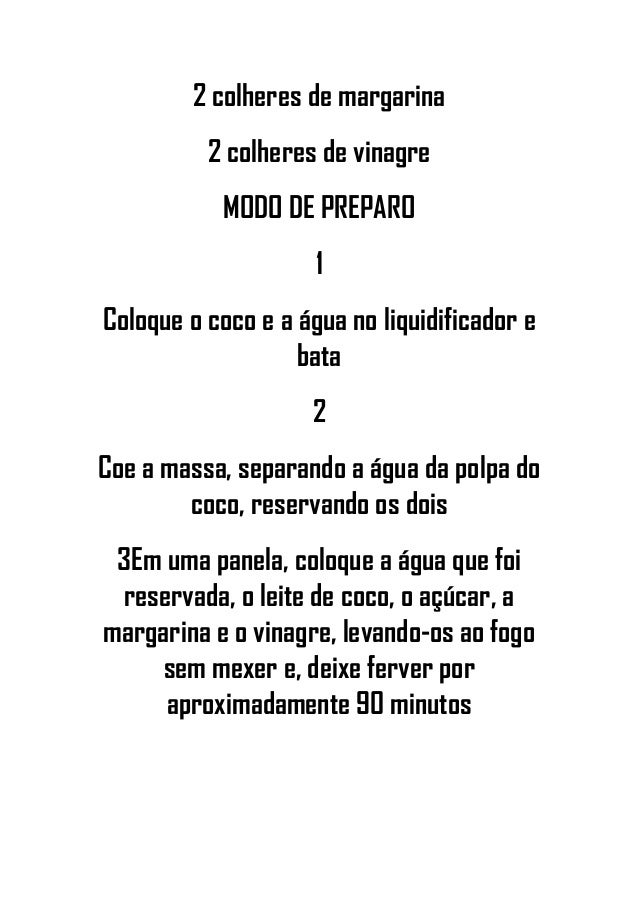 2 colheres de margarina

2 colheres de vinagre

MODO DE PREPARO

1

Coloque o coco e a água no liquidificador e bata

2

Coe a massa, separando a água da polpa do coco, reservando os dois

3Em uma panela, coloque a água que foi reservada, o leite de coco, o açúcar, a margarina e o vinagre, levando-os ao fogo sem mexer e, deixe ferver por aproximadamente 90 minutos